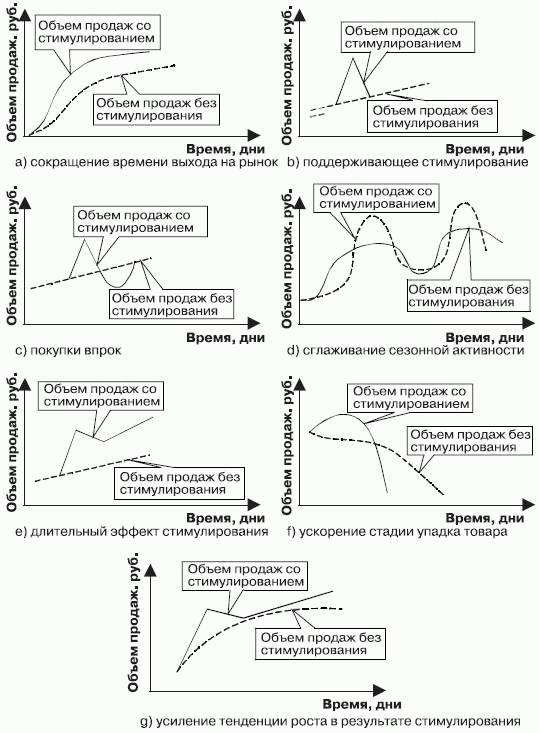 Объем продаж. руб.

Объем продаж со стимулированием

Объем продаж без стимулирования

Время, дни

a) сокращение времени выхода на рынок

Объем продаж. руб.

Объем продаж со стимулированием

Объем продаж без стимулирования

Время, дни

b) поддерживающее стимулирование

Объем продаж. руб.

Объем продаж со стимулированием

Объем продаж без стимулирования

Время, дни

c) покупки впрок

Объем продаж. руб.

Объем продаж со стимулированием

Объем продаж без стимулирования

Время, дни

d) сглаживание сезонной активности

Объем продаж. руб.

Объем продаж со стимулированием

Объем продаж без стимулирования

Время, дни

e) длительный эффект стимулирования

Объем продаж. руб.

Объем продаж со стимулированием

Объем продаж без стимулирования

Время, дни

f) ускорение стадии упадка товара

Объем продаж. руб.

Объем продаж со стимулированием

Объем продаж без стимулирования

Время, дни

g) усиление тенденции роста в результате стимулирования